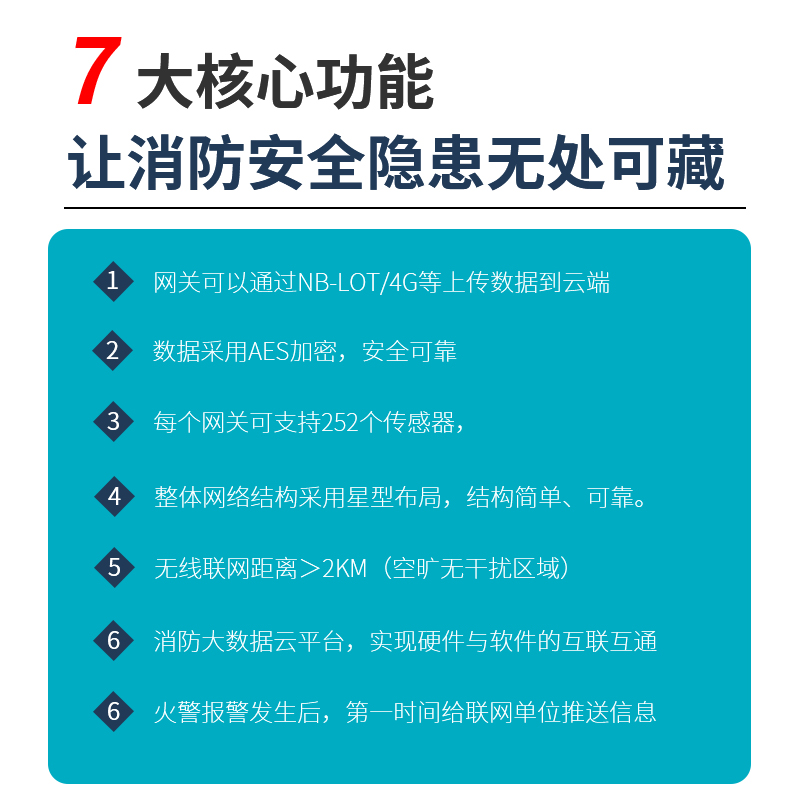 7大核心功能
让消防安全隐患无处可藏

1 网关可以通过NB-LOT/4G等上传数据到云端

2 数据采用AES加密，安全可靠

3 每个网关可支持252个传感器，

4 整体网络结构采用星型布局，结构简单、可靠。

5 无线联网距离＞2KM（空旷无干扰区域）

6 消防大数据云平台，实现硬件与软件的互联互通

6 火警报警发生后，第一时间给联网单位推送信息